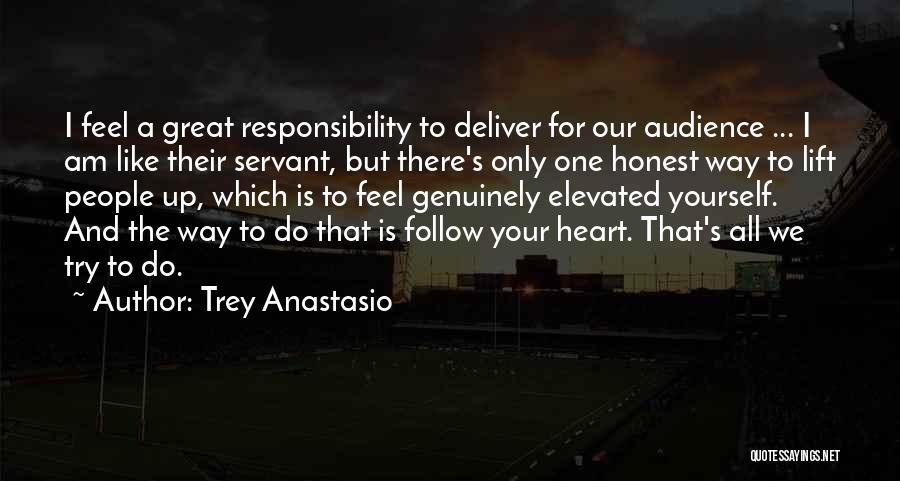 I feel a great responsibility to deliver for our audience ... I am like their servant, but there's only one honest way to lift people up, which is to feel genuinely elevated yourself. And the way to do that is follow your heart. That's all we try to do.

~ Author: Trey Anastasio

QUOTESSAYINGS.NET